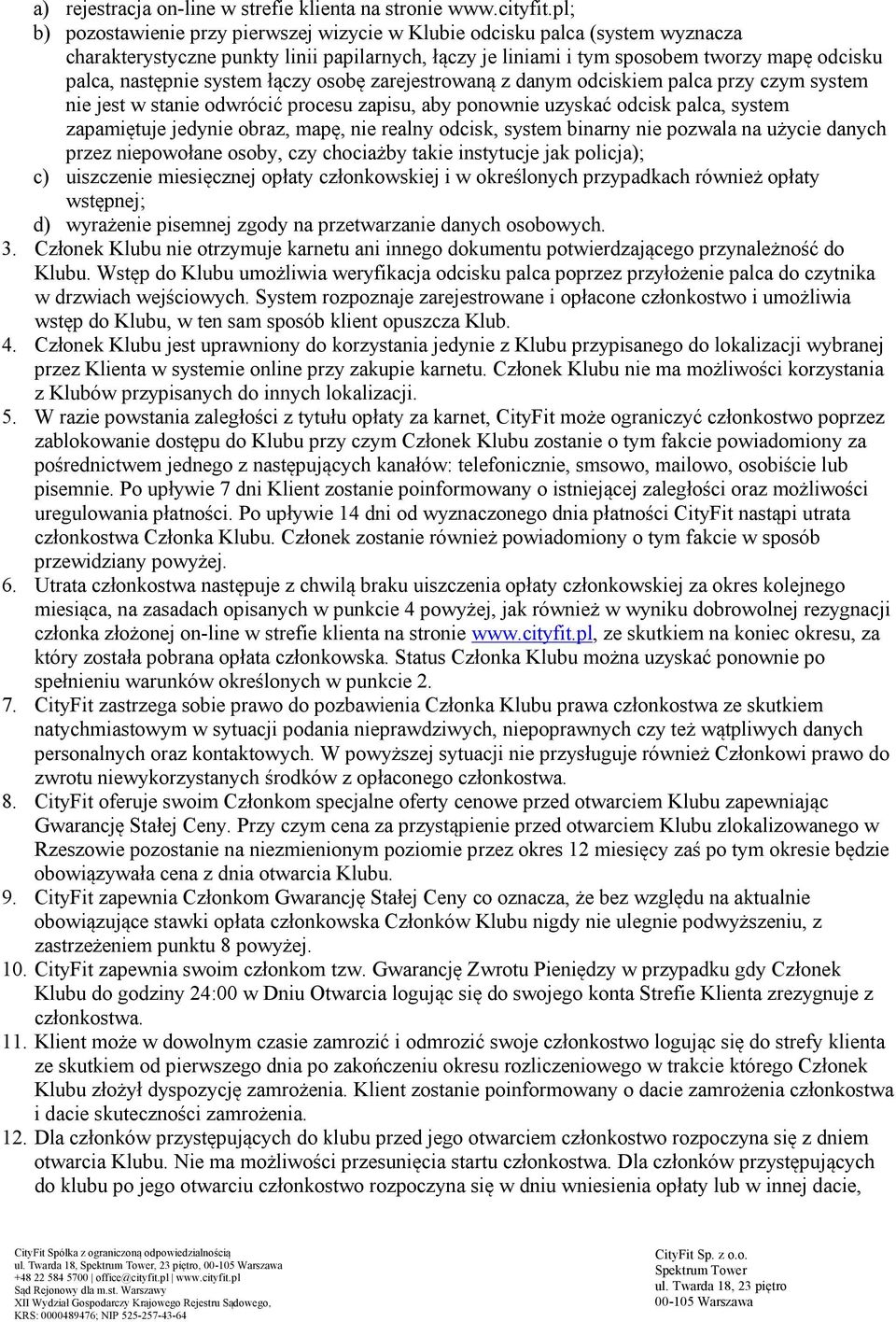 a) rejestracja on-line w strefie klienta na stronie www.cityfit.pl;
b) pozostawienie przy pierwszej wizycie w Klubie odcisku palca (system wyznacza charakterystyczne punkty linii papilarnych, łączy je liniami i tym sposobem tworzy mapę odcisku palca, następnie system łączy osobę zarejestrowaną z danym odciskiem palca przy czym system nie jest w stanie odwrócić procesu zapisu, aby ponownie uzyskać odcisk palca, system zapamiętuje jedynie obraz, mapę, nie realny odcisk, system binarny nie pozwala na użycie danych przez niepowołane osoby, czy chociażby takie instytucje jak policja);
c) uiszczenie miesięcznej opłaty członkowskiej i w określonych przypadkach również opłaty wstępnej;
d) wyrażenie pisemnej zgody na przetwarzanie danych osobowych.
3. Członek Klubu nie otrzymuje karnetu ani innego dokumentu potwierdzającego przynależność do Klubu. Wstęp do Klubu umożliwia weryfikacja odcisku palca poprzez przyłożenie palca do czytnika w drzwiach wejściowych. System rozpoznaje zarejestrowane i opłacone członkostwo i umożliwia wstęp do Klubu, w ten sam sposób klient opuszcza Klub.
4. Członek Klubu jest uprawniony do korzystania jedynie z Klubu przypisanego do lokalizacji wybranej przez Klienta w systemie online przy zakupie karnetu. Członek Klubu nie ma możliwości korzystania z Klubów przypisanych do innych lokalizacji.
5. W razie powstania zaległości z tytułu opłaty za karnet, CityFit może ograniczyć członkostwo poprzez zablokowanie dostępu do Klubu przy czym Członek Klubu zostanie o tym fakcie powiadomiony za pośrednictwem jednego z następujących kanałów: telefonicznie, smsowo, mailowo, osobiście lub pisemnie. Po upływie 7 dni Klient zostanie poinformowany o istniejącej zaległości oraz możliwości uregulowania płatności. Po upływie 14 dni od wyznaczonego dnia płatności CityFit nastąpi utrata członkostwa Członka Klubu. Członek zostanie również powiadomiony o tym fakcie w sposób przewidziany powyżej.
6. Utrata członkostwa następuje z chwilą braku uiszczenia opłaty członkowskiej za okres kolejnego miesiąca, na zasadach opisanych w punkcie 4 powyżej, jak również w wyniku dobrowolnej rezygnacji członka złożonej on-line w strefie klienta na stronie www.cityfit.pl, ze skutkiem na koniec okresu, za który została pobrana opłata członkowska. Status Członka Klubu można uzyskać ponownie po spełnieniu warunków określonych w punkcie 2.
7. CityFit zastrzega sobie prawo do pozbawienia Członka Klubu prawa członkostwa ze skutkiem natychmiastowym w sytuacji podania nieprawdziwych, niepoprawnych czy też wątpliwych danych personalnych oraz kontaktowych. W powyższej sytuacji nie przysługuje również Członkowi prawo do zwrotu niewykorzystanych środków z opłaconego członkostwa.
8. CityFit oferuje swoim Członkom specjalne oferty cenowe przed otwarciem Klubu zapewniając Gwarancję Stałej Ceny. Przy czym cena za przystąpienie przed otwarciem Klubu zlokalizowanego w Rzeszowie pozostanie na niezmienionym poziomie przez okres 12 miesięcy zaś po tym okresie będzie obowiązywała cena z dnia otwarcia Klubu.
9. CityFit zapewnia Członkom Gwarancję Stałej Ceny co oznacza, że bez względu na aktualnie obowiązujące stawki opłata członkowska Członków Klubu nigdy nie ulegnie podwyższeniu, z zastrzeżeniem punktu 8 powyżej.
10. CityFit zapewnia swoim członkom tzw. Gwarancję Zwrotu Pieniędzy w przypadku gdy Członek Klubu do godziny 24:00 w Dniu Otwarcia logując się do swojego konta Strefie Klienta zrezygnuje z członkostwa.
11. Klient może w dowolnym czasie zamrozić i odmrozić swoje członkostwo logując się do strefy klienta ze skutkiem od pierwszego dnia po zakończeniu okresu rozliczeniowego w trakcie którego Członek Klubu złożył dyspozycję zamrożenia. Klient zostanie poinformowany o dacie zamrożenia członkostwa i dacie skuteczności zamrożenia.
12. Dla członków przystępujących do klubu przed jego otwarciem członkostwo rozpoczyna się z dniem otwarcia Klubu. Nie ma możliwości przesunięcia startu członkostwa. Dla członków przystępujących do klubu po jego otwarciu członkostwo rozpoczyna się w dniu wniesienia opłaty lub w innej dacie,

CityFit Spółka z ograniczoną odpowiedzialnością
ul. Twarda 18, Spektrum Tower, 23 piętro, 00-105 Warszawa
+48 22 584 5700 | office@cityfit.pl | www.cityfit.pl
Sąd Rejonowy dla m.st. Warszawy
XII Wydział Gospodarczy Krajowego Rejestru Sądowego,
KRS: 0000489476; NIP 525-257-43-64

CityFit Sp. z o.o.
Spektrum Tower
ul. Twarda 18, 23 piętro
00-105 Warszawa